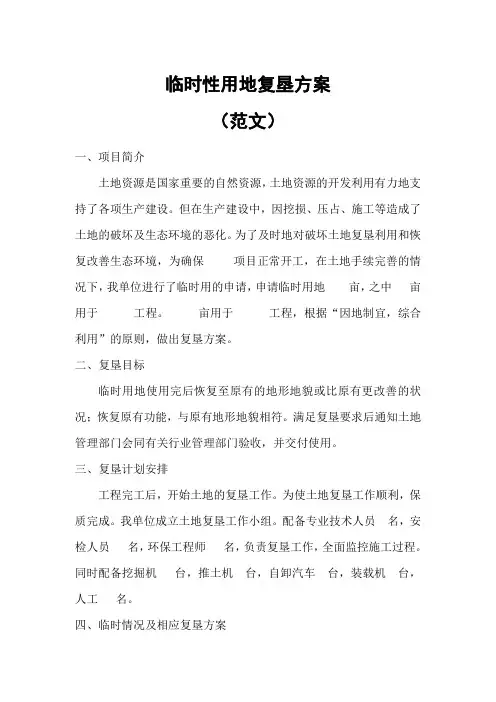 临时性用地复垦方案

（范文）

一、项目简介

土地资源是国家重要的自然资源，土地资源的开发利用有力地支持了各项生产建设。但在生产建设中，因挖损、压占、施工等造成了土地的破坏及生态环境的恶化。为了及时地对破坏土地复垦利用和恢复改善生态环境，为确保 项目正常开工，在土地手续完善的情况下，我单位进行了临时用的申请，申请临时用地 亩，之中 亩用于 工程。 亩用于 工程，根据“因地制宜，综合利用”的原则，做出复垦方案。

二、复垦目标

临时用地使用完后恢复至原有的地形地貌或比原有更改善的状况；恢复原有功能，与原有地形地貌相符。满足复垦要求后通知土地管理部门会同有关行业管理部门验收，并交付使用。

三、复垦计划安排

工程完工后，开始土地的复垦工作。为使土地复垦工作顺利，保质完成。我单位成立土地复垦工作小组。配备专业技术人员 名，安检人员 名，环保工程师 名，负责复垦工作，全面监控施工过程。同时配备挖掘机 台，推土机 台，自卸汽车 台，装载机 台，人工 名。

四、临时情况及相应复垦方案